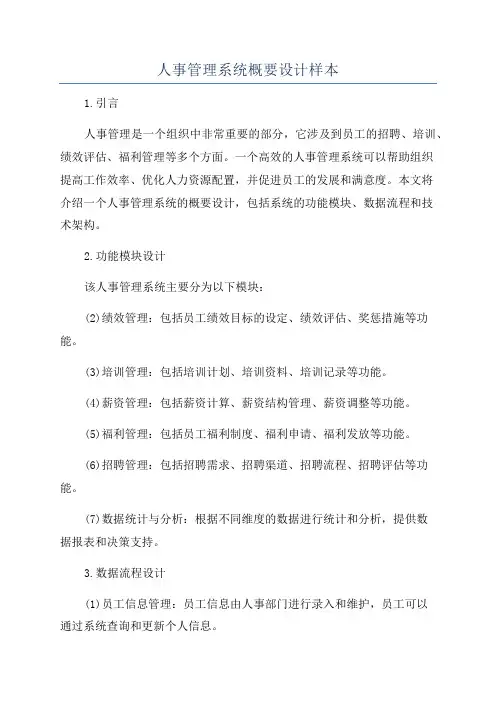 人事管理系统概要设计样本

1.引言

人事管理是一个组织中非常重要的部分，它涉及到员工的招聘、培训、绩效评估、福利管理等多个方面。一个高效的人事管理系统可以帮助组织提高工作效率、优化人力资源配置，并促进员工的发展和满意度。本文将介绍一个人事管理系统的概要设计，包括系统的功能模块、数据流程和技术架构。

2.功能模块设计

该人事管理系统主要分为以下模块：

(2)绩效管理：包括员工绩效目标的设定、绩效评估、奖惩措施等功能。

(3)培训管理：包括培训计划、培训资料、培训记录等功能。

(4)薪资管理：包括薪资计算、薪资结构管理、薪资调整等功能。

(5)福利管理：包括员工福利制度、福利申请、福利发放等功能。

(6)招聘管理：包括招聘需求、招聘渠道、招聘流程、招聘评估等功能。

(7)数据统计与分析：根据不同维度的数据进行统计和分析，提供数据报表和决策支持。

3.数据流程设计

(1)员工信息管理：员工信息由人事部门进行录入和维护，员工可以通过系统查询和更新个人信息。